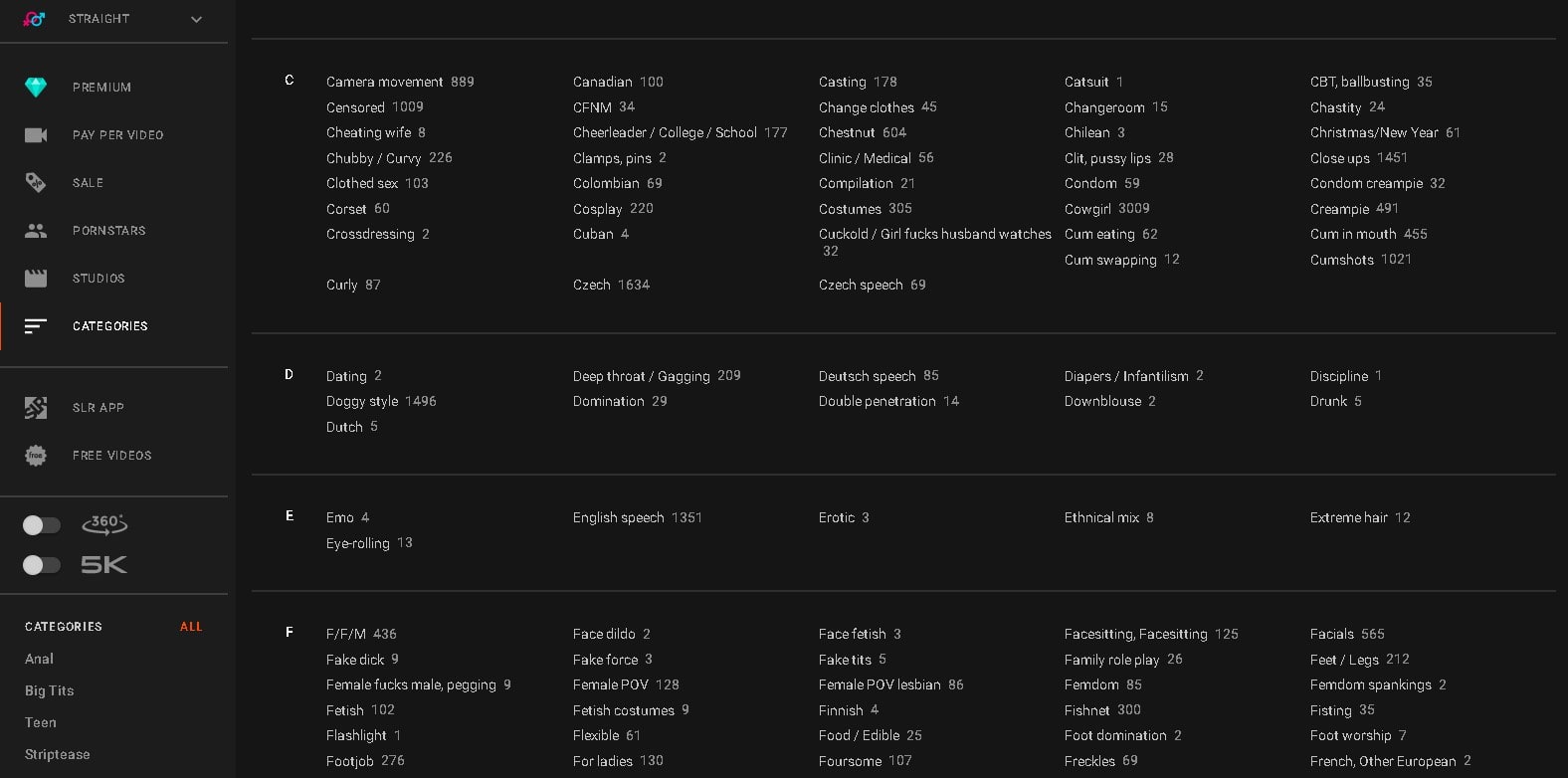 STRAIGHT

PREMIUM
PAY PER VIDEO
SALE
PORNSTARS
STUDIOS
CATEGORIES

SLR APP
FREE VIDEOS

360°
5K

CATEGORIES ALL
Anal
Big Tits
Teen
Striptease

C
Camera movement 889
Censored 1009
Cheating wife 8
Chubby / Curvy 226
Clothed sex 103
Corset 60
Crossdressing 2
Curly 87

Canadian 100
CFNM 34
Cheerleader / College / School 177
Clamps, pins 2
Colombian 69
Cosplay 220
Cuban 4
Czech 1634

Casting 178
Change clothes 45
Chestnut 604
Clinic / Medical 56
Compilation 21
Costumes 305
Cuckold / Girl fucks husband watches 32
Czech speech 69

Catsuit 1
Changeroom 15
Chilean 3
Clit, pussy lips 28
Condom 59
Cowgirl 3009
Cum eating 62
Cum swapping 12

CBT, ballbusting 35
Chastity 24
Christmas/New Year 61
Close ups 1451
Condom creampie 32
Creampie 491
Cum in mouth 455
Cumshots 1021

D
Dating 2
Doggy style 1496
Dutch 5

Deep throat / Gagging 209
Domination 29

Deutsch speech 85
Double penetration 14

Diapers / Infantilism 2
Downblouse 2

Discipline 1
Drunk 5

E
Emo 4
Eye-rolling 13

English speech 1351

Erotic 3

Ethnical mix 8

Extreme hair 12

F
F/F/M 436
Fake dick 9
Female fucks male, pegging 9
Fetish 102
Flashlight 1
Footjob 276

Face dildo 2
Fake force 3
Female POV 128
Fetish costumes 9
Flexible 61
For ladies 130

Face fetish 3
Fake tits 5
Female POV lesbian 86
Finnish 4
Food / Edible 25
Foursome 107

Facesitting, Facesitting 125
Family role play 26
Femdom 85
Fishnet 300
Foot domination 2
Freckles 69

Facials 565
Feet / Legs 212
Femdom spankings 2
Fisting 35
Foot worship 7
French, Other European 2